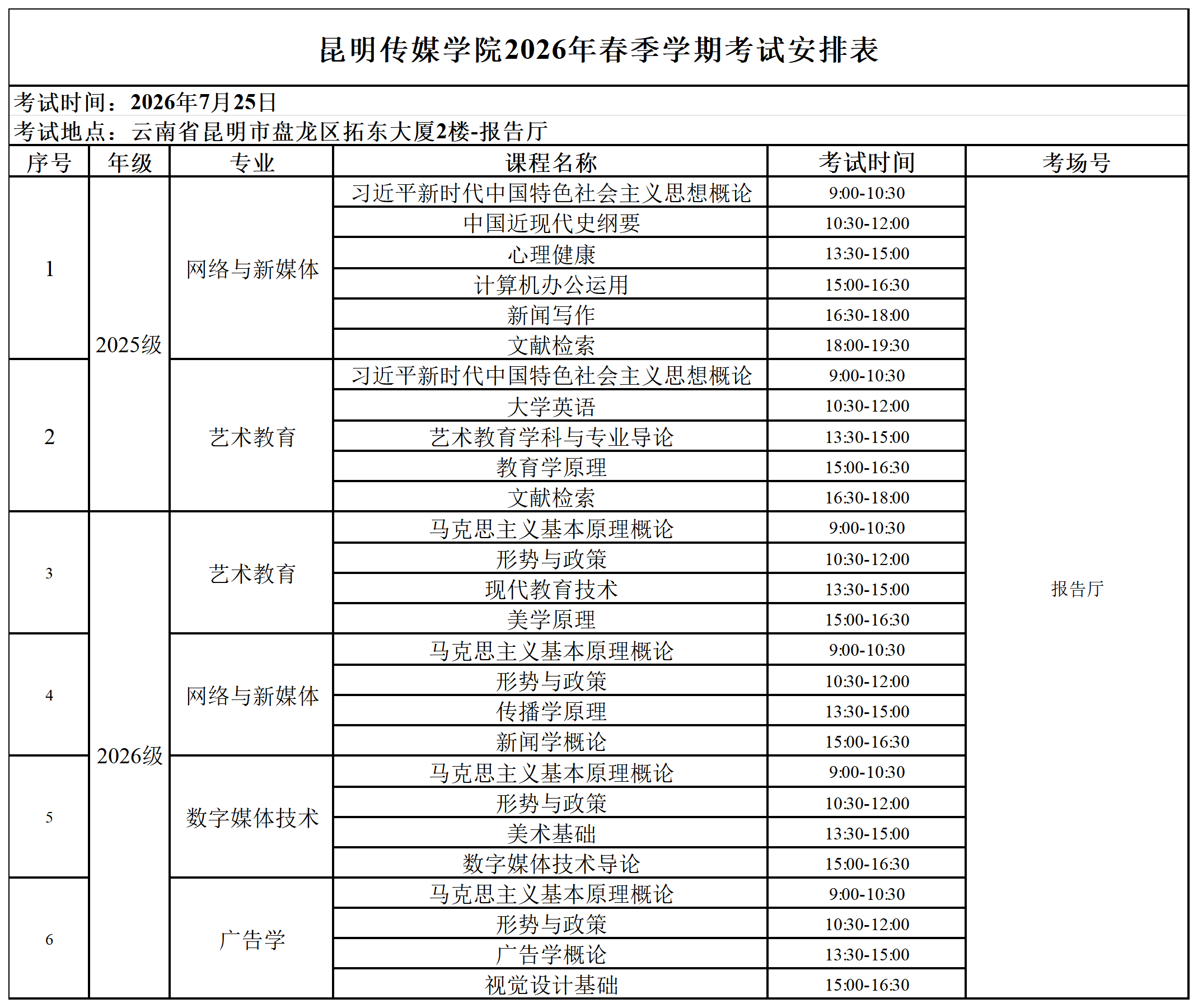 昆明传媒学院2026年春季学期考试安排表

考试时间：2026年7月25日
考试地点：云南省昆明市盘龙区拓东大厦2楼-报告厅

| 序号 | 年级 | 专业 | 课程名称 | 考试时间 | 考场号 |
|---|---|---|---|---|---|
| 1 | 2025级 | 网络与新媒体 | 习近平新时代中国特色社会主义思想概论 | 9:00-10:30 | 报告厅 |
| | | | 中国近现代史纲要 | 10:30-12:00 | |
| | | | 心理健康 | 13:30-15:00 | |
| | | | 计算机办公运用 | 15:00-16:30 | |
| | | | 新闻写作 | 16:30-18:00 | |
| | | | 文献检索 | 18:00-19:30 | |
| 2 | | 艺术教育 | 习近平新时代中国特色社会主义思想概论 | 9:00-10:30 | |
| | | | 大学英语 | 10:30-12:00 | |
| | | | 艺术教育学科与专业导论 | 13:30-15:00 | |
| | | | 教育学原理 | 15:00-16:30 | |
| | | | 文献检索 | 16:30-18:00 | |
| 3 | 2026级 | 艺术教育 | 马克思主义基本原理概论 | 9:00-10:30 | |
| | | | 形势与政策 | 10:30-12:00 | |
| | | | 现代教育技术 | 13:30-15:00 | |
| | | | 美学原理 | 15:00-16:30 | |
| 4 | | 网络与新媒体 | 马克思主义基本原理概论 | 9:00-10:30 | |
| | | | 形势与政策 | 10:30-12:00 | |
| | | | 传播学原理 | 13:30-15:00 | |
| | | | 新闻学概论 | 15:00-16:30 | |
| 5 | | 数字媒体技术 | 马克思主义基本原理概论 | 9:00-10:30 | |
| | | | 形势与政策 | 10:30-12:00 | |
| | | | 美术基础 | 13:30-15:00 | |
| | | | 数字媒体技术导论 | 15:00-16:30 | |
| 6 | | 广告学 | 马克思主义基本原理概论 | 9:00-10:30 | |
| | | | 形势与政策 | 10:30-12:00 | |
| | | | 广告学概论 | 13:30-15:00 | |
| | | | 视觉设计基础 | 15:00-16:30 | |